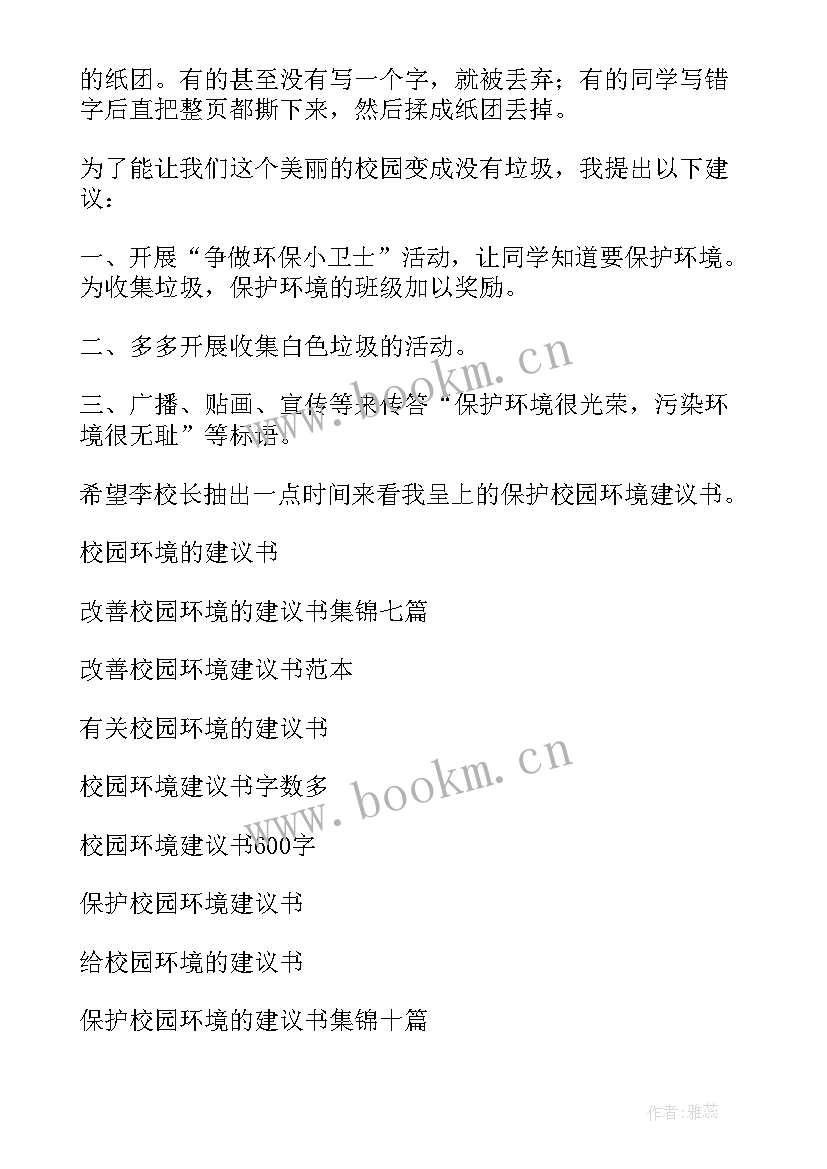 的纸团。有的甚至没有写一个字，就被丢弃；有的同学写错字后直把整页都撕下来，然后揉成纸团丢掉。

为了能让我们这个美丽的校园变成没有垃圾，我提出以下建议：

一、开展“争做环保小卫士”活动，让同学知道要保护环境。为收集垃圾，保护环境的班级加以奖励。

二、多多开展收集白色垃圾的活动。

三、广播、贴画、宣传等来传答“保护环境很光荣，污染环境很无耻”等标语。

希望李校长抽出一点时间来看我呈上的保护校园环境建议书。

校园环境的建议书

改善校园环境的建议书集锦七篇

改善校园环境建议书范本

有关校园环境的建议书

校园环境建议书字数多

校园环境建议书600字

保护校园环境建议书

给校园环境的建议书

保护校园环境的建议书集锦十篇

www.bookm.cn

www.bookm.cn

作者：雅蕊